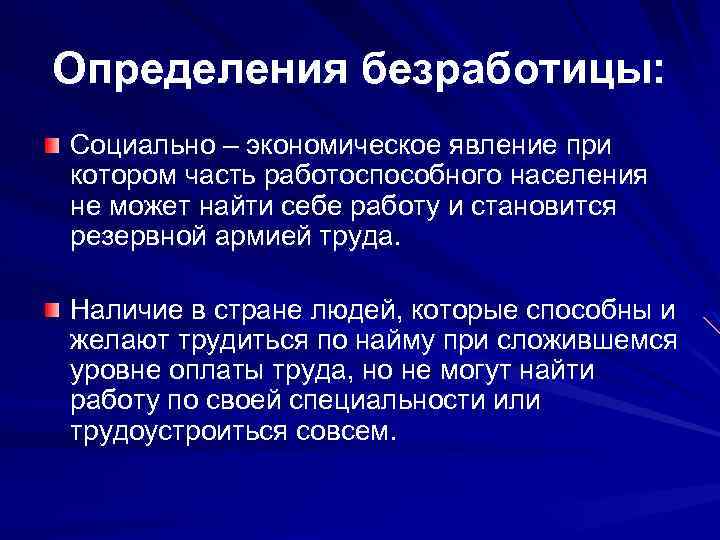 Определения безработицы:

Социально – экономическое явление при котором часть работоспособного населения не может найти себе работу и становится резервной армией труда.

Наличие в стране людей, которые способны и желают трудиться по найму при сложившемся уровне оплаты труда, но не могут найти работу по своей специальности или трудоустроиться совсем.